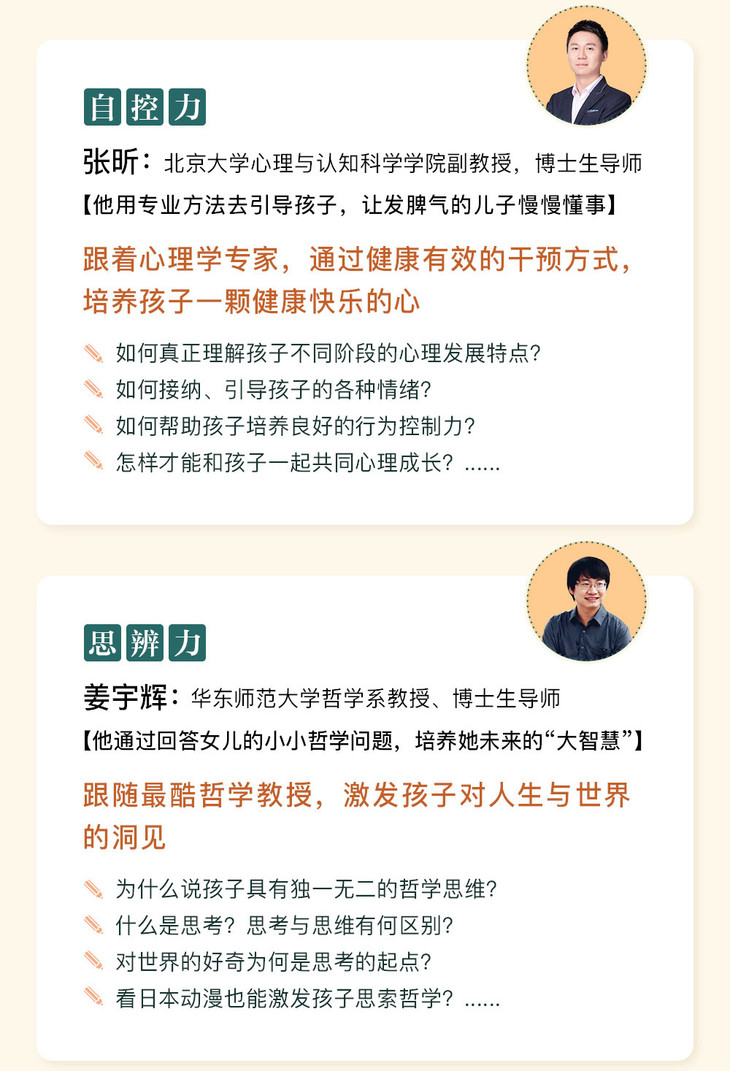 自控力

张昕：北京大学心理与认知科学学院副教授，博士生导师

【他用专业方法去引导孩子，让发脾气的儿子慢慢懂事】

跟着心理学专家，通过健康有效的干预方式，培养孩子一颗健康快乐的心

如何真正理解孩子不同阶段的心理发展特点？
如何接纳、引导孩子的各种情绪？
如何帮助孩子培养良好的行为控制力？
怎样才能和孩子一起共同心理成长？......

思辨力

姜宇辉：华东师范大学哲学系教授、博士生导师

【他通过回答女儿的小小哲学问题，培养她未来的“大智慧”】

跟随最酷哲学教授，激发孩子对人生与世界的洞见

为什么说孩子具有独一无二的哲学思维？
什么是思考？思考与思维有何区别？
对世界的好奇为何是思考的起点？
看日本动漫也能激发孩子思索哲学？......